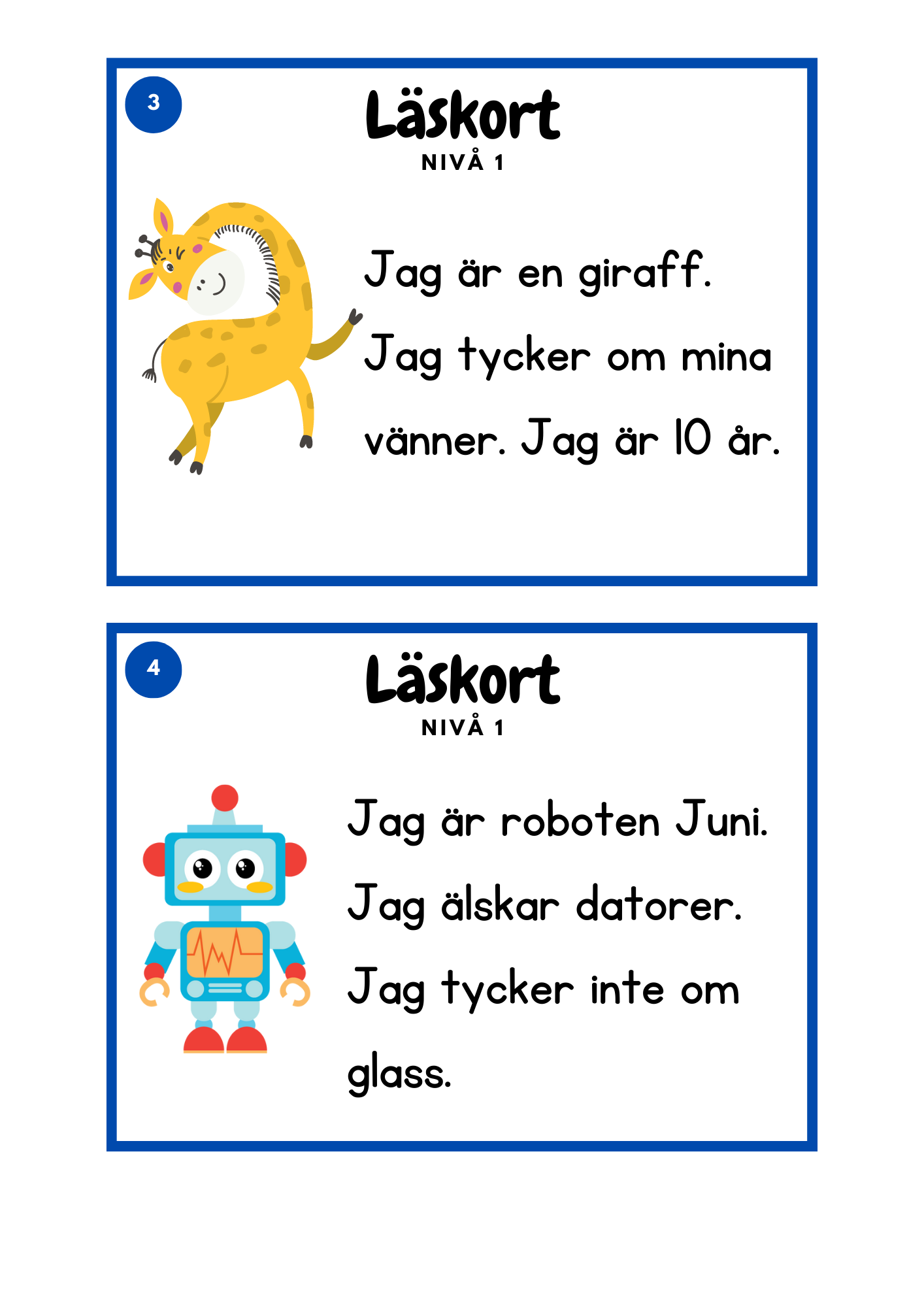 3

Läskort
NIVÅ 1

Jag är en giraff. Jag tycker om mina vänner. Jag är 10 år.

4

Läskort
NIVÅ 1

Jag är roboten Juni. Jag älskar datorer. Jag tycker inte om glass.